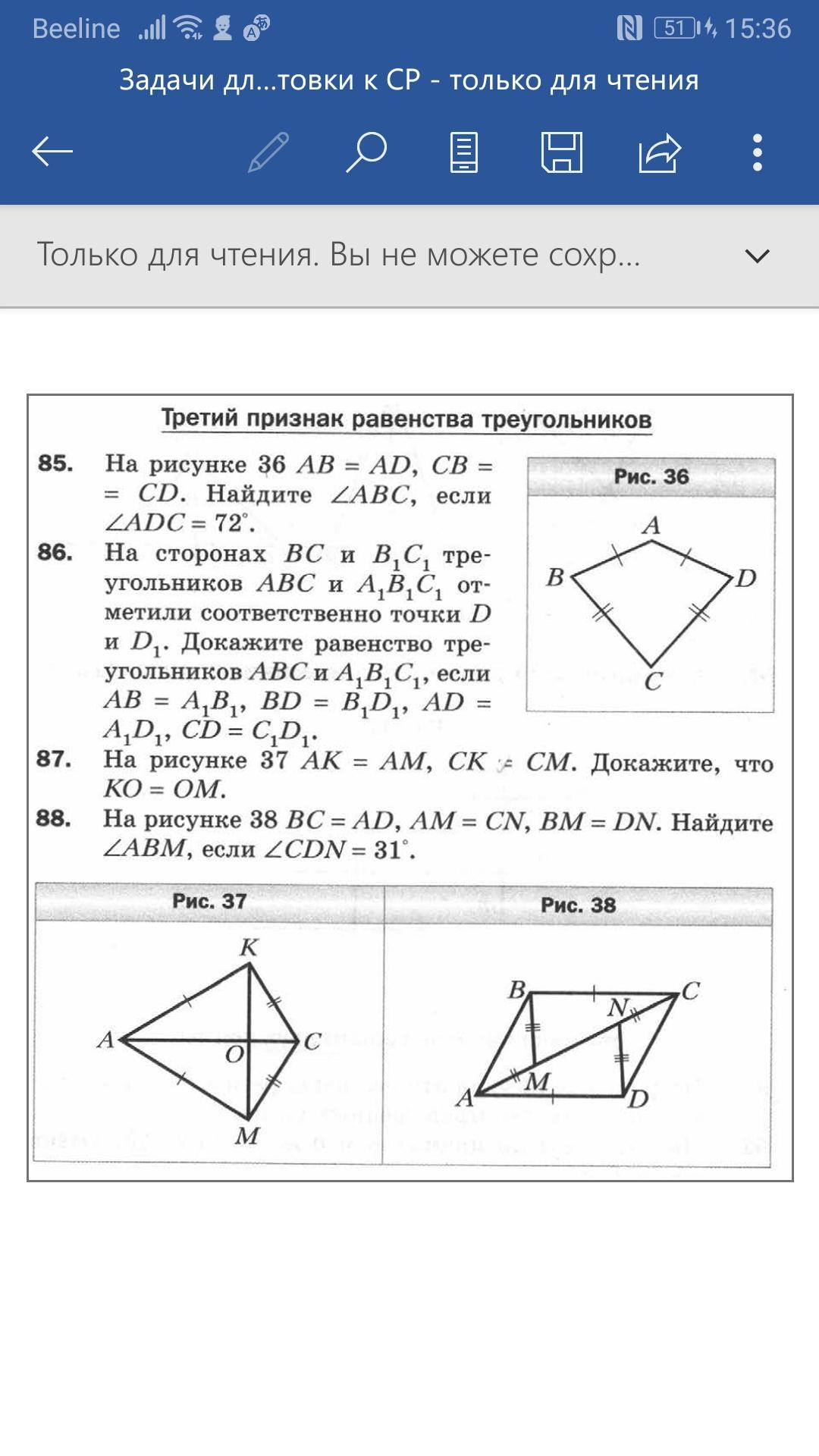 Beeline 51 15:36

Задачи дл...товки к СР - только для чтения

Только для чтения. Вы не можете сохр...

Третий признак равенства треугольников

85. На рисунке 36 $AB = AD$, $CB = CD$. Найдите $\angle ABC$, если $\angle ADC = 72^\circ$.

86. На сторонах $BC$ и $B_1C_1$ треугольников $ABC$ и $A_1B_1C_1$ отметили соответственно точки $D$ и $D_1$. Докажите равенство треугольников $ABC$ и $A_1B_1C_1$, если $AB = A_1B_1$, $BD = B_1D_1$, $AD = A_1D_1$, $CD = C_1D_1$.

Рис. 36

A B D C

87. На рисунке 37 $AK = AM$, $CK = CM$. Докажите, что $KO = OM$.

88. На рисунке 38 $BC = AD$, $AM = CN$, $BM = DN$. Найдите $\angle ABM$, если $\angle CDN = 31^\circ$.

Рис. 37

K A O C M

Рис. 38

B C N M A D